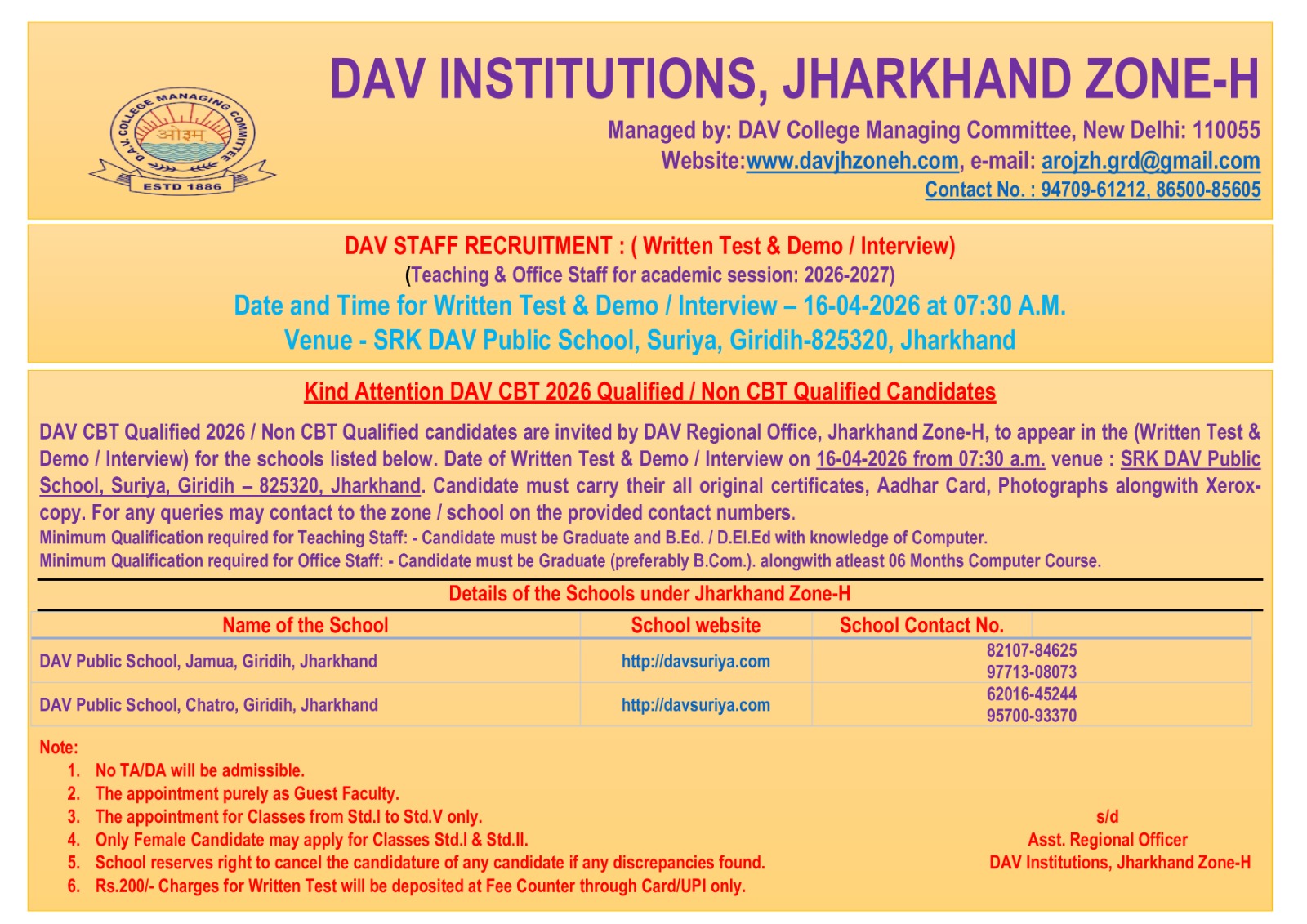 D.A.V. COLLEGE MANAGING COMMITTEE
ओ३म्
ESTD 1886

DAV INSTITUTIONS, JHARKHAND ZONE-H

Managed by: DAV College Managing Committee, New Delhi: 110055
Website:www.davjhzoneh.com, e-mail: arojzh.grd@gmail.com
Contact No. : 94709-61212, 86500-85605

DAV STAFF RECRUITMENT : ( Written Test & Demo / Interview)
(Teaching & Office Staff for academic session: 2026-2027)
Date and Time for Written Test & Demo / Interview – 16-04-2026 at 07:30 A.M.
Venue - SRK DAV Public School, Suriya, Giridih-825320, Jharkhand

Kind Attention DAV CBT 2026 Qualified / Non CBT Qualified Candidates

DAV CBT Qualified 2026 / Non CBT Qualified candidates are invited by DAV Regional Office, Jharkhand Zone-H, to appear in the (Written Test & Demo / Interview) for the schools listed below. Date of Written Test & Demo / Interview on 16-04-2026 from 07:30 a.m. venue : SRK DAV Public School, Suriya, Giridih – 825320, Jharkhand. Candidate must carry their all original certificates, Aadhar Card, Photographs alongwith Xerox-copy. For any queries may contact to the zone / school on the provided contact numbers.
Minimum Qualification required for Teaching Staff: - Candidate must be Graduate and B.Ed. / D.El.Ed with knowledge of Computer.
Minimum Qualification required for Office Staff: - Candidate must be Graduate (preferably B.Com.). alongwith atleast 06 Months Computer Course.

Details of the Schools under Jharkhand Zone-H

| Name of the School | School website | School Contact No. |
|---|---|---|
| DAV Public School, Jamua, Giridih, Jharkhand | http://davsuriya.com | 82107-84625 97713-08073 |
| DAV Public School, Chatro, Giridih, Jharkhand | http://davsuriya.com | 62016-45244 95700-93370 |

Note:
1. No TA/DA will be admissible.
2. The appointment purely as Guest Faculty.
3. The appointment for Classes from Std.I to Std.V only.
4. Only Female Candidate may apply for Classes Std.I & Std.II.
5. School reserves right to cancel the candidature of any candidate if any discrepancies found.
6. Rs.200/- Charges for Written Test will be deposited at Fee Counter through Card/UPI only.

s/d
Asst. Regional Officer
DAV Institutions, Jharkhand Zone-H